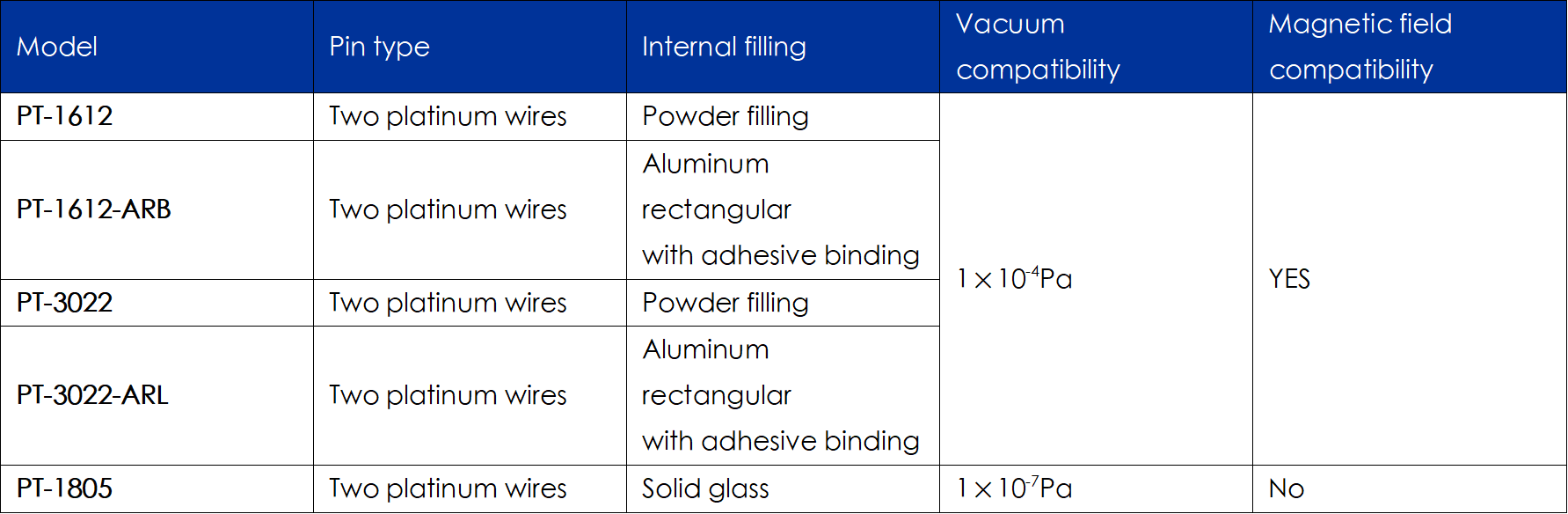 | Model | Pin type | Internal filling | Vacuum compatibility | Magnetic field compatibility |
|---|---|---|---|---|
| PT-1612 | Two platinum wires | Powder filling | $1\times10^{-4}$Pa | YES |
| PT-1612-ARB | Two platinum wires | Aluminum rectangular with adhesive binding | | |
| PT-3022 | Two platinum wires | Powder filling | | |
| PT-3022-ARL | Two platinum wires | Aluminum rectangular with adhesive binding | | |
| PT-1805 | Two platinum wires | Solid glass | $1\times10^{-7}$Pa | No |